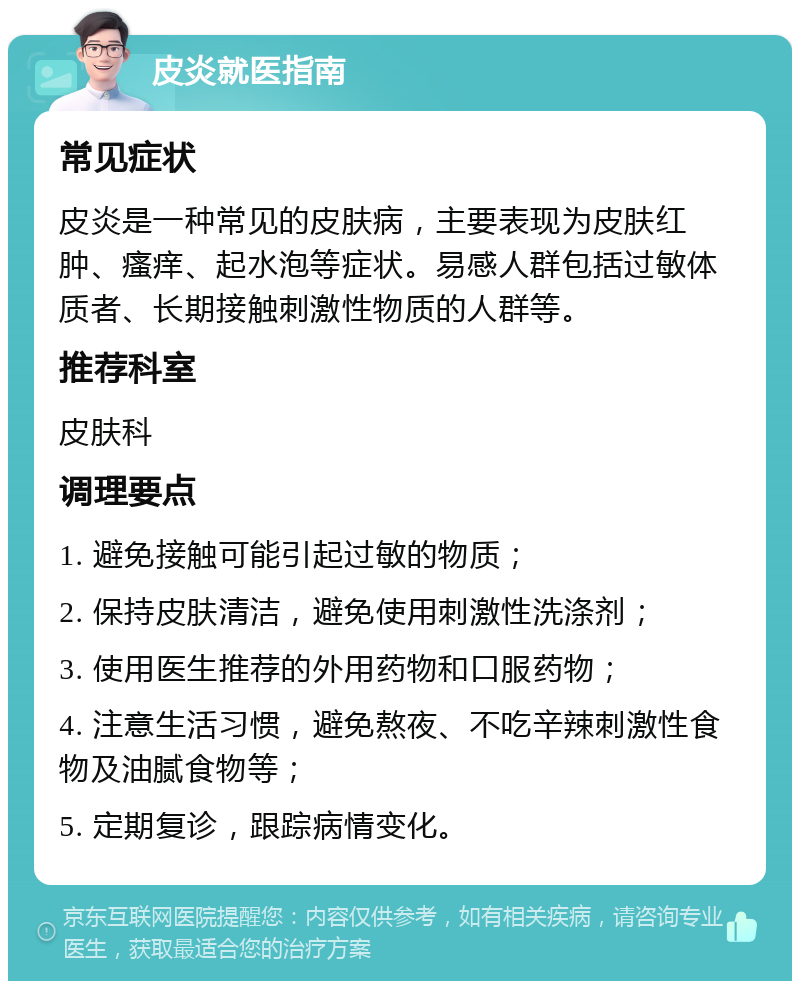 皮炎就医指南

常见症状

皮炎是一种常见的皮肤病，主要表现为皮肤红肿、瘙痒、起水泡等症状。易感人群包括过敏体质者、长期接触刺激性物质的人群等。

推荐科室

皮肤科

调理要点

1. 避免接触可能引起过敏的物质；

2. 保持皮肤清洁，避免使用刺激性洗涤剂；

3. 使用医生推荐的外用药物和口服药物；

4. 注意生活习惯，避免熬夜、不吃辛辣刺激性食物及油腻食物等；

5. 定期复诊，跟踪病情变化。

京东互联网医院提醒您：内容仅供参考，如有相关疾病，请咨询专业医生，获取最适合您的治疗方案